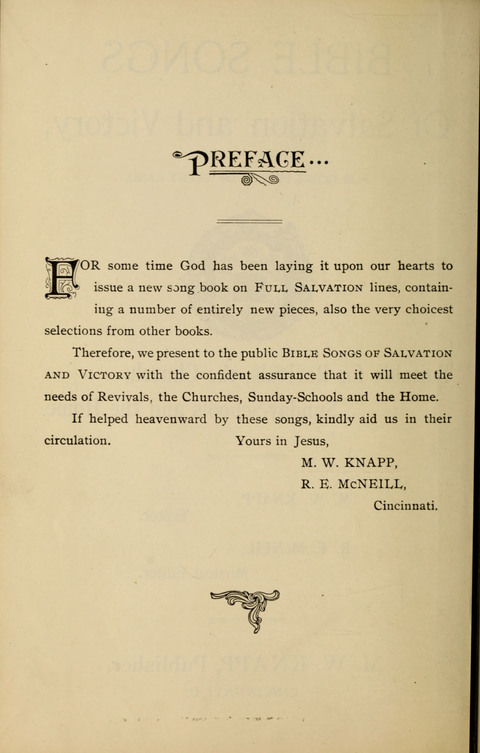 PREFACE...

FOR some time God has been laying it upon our hearts to issue a new song book on FULL SALVATION lines, containing a number of entirely new pieces, also the very choicest selections from other books.

Therefore, we present to the public BIBLE SONGS OF SALVATION AND VICTORY with the confident assurance that it will meet the needs of Revivals, the Churches, Sunday-Schools and the Home.

If helped heavenward by these songs, kindly aid us in their circulation.

Yours in Jesus,

M. W. KNAPP,

R. E. McNEILL,

Cincinnati.